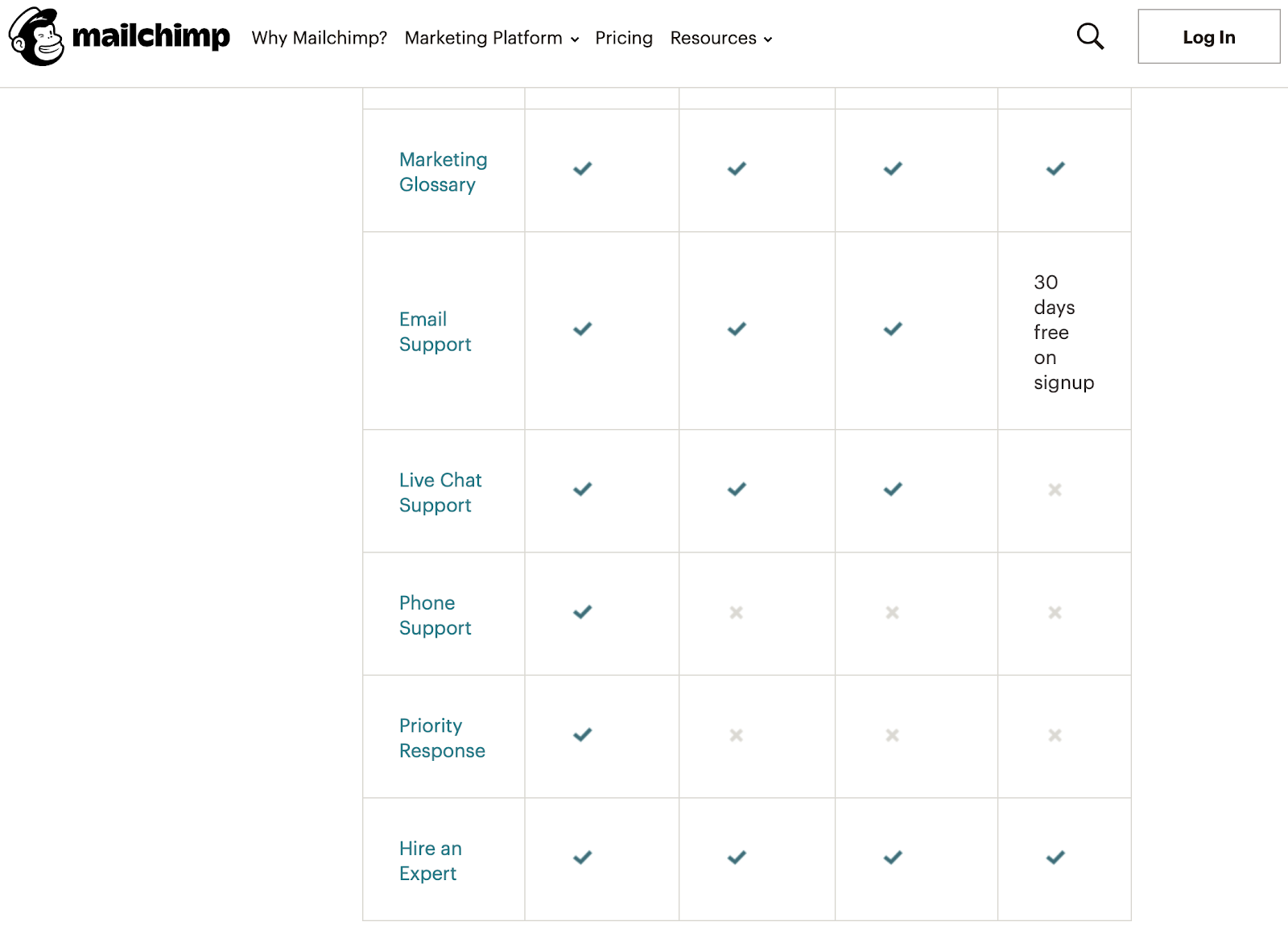 mailchimp Why Mailchimp? Marketing Platform Pricing Resources Log In

| | | | | |
|---|---|---|---|---|
| Marketing Glossary | ✓ | ✓ | ✓ | ✓ |
| Email Support | ✓ | ✓ | ✓ | 30 days free on signup |
| Live Chat Support | ✓ | ✓ | ✓ | × |
| Phone Support | ✓ | × | × | × |
| Priority Response | ✓ | × | × | × |
| Hire an Expert | ✓ | ✓ | ✓ | ✓ |